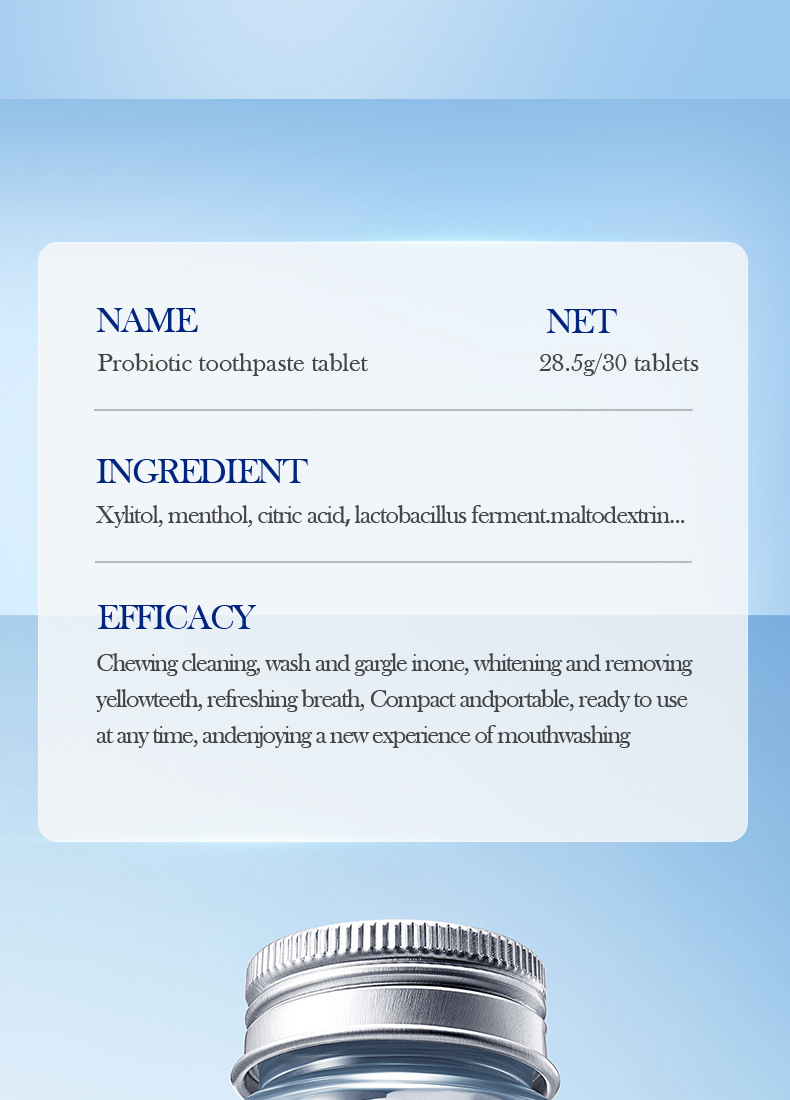 NAME
Probiotic toothpaste tablet

NET
28.5g/30 tablets

INGREDIENT
Xylitol, menthol, citric acid, lactobacillus ferment.maltodextrin...

EFFICACY
Chewing cleaning, wash and gargle inone, whitening and removing yellowteeth, refreshing breath, Compact andportable, ready to use at any time, andenjoying a new experience of mouthwashing